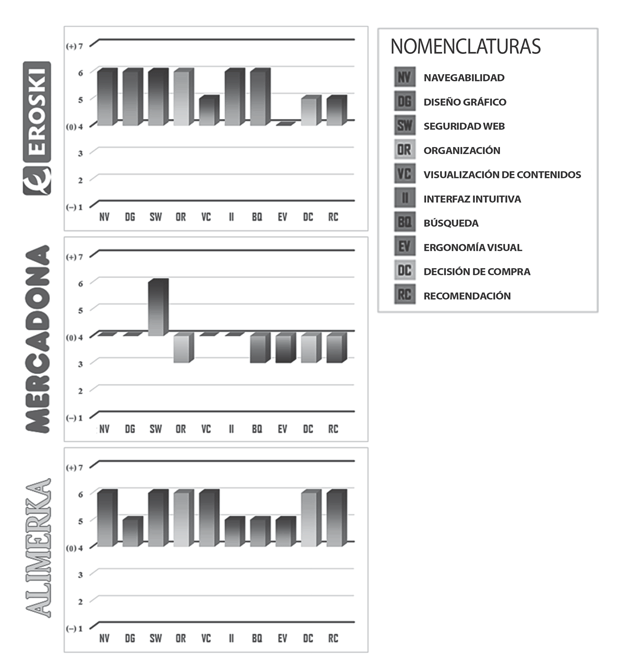 EROSKI

(+) 7
6
5
(0) 4
3
2
(–) 1

NV DG SW OR VC II BQ EV DC RC

MERCADONA

(+) 7
6
5
(0) 4
3
2
(–) 1

NV DG SW OR VC II BQ EV DC RC

ALIMERKA

(+) 7
6
5
(0) 4
3
2
(–) 1

NV DG SW OR VC II BQ EV DC RC

NOMENCLATURAS

NV NAVEGABILIDAD
DG DISEÑO GRÁFICO
SW SEGURIDAD WEB
OR ORGANIZACIÓN
VC VISUALIZACIÓN DE CONTENIDOS
II INTERFAZ INTUITIVA
BQ BÚSQUEDA
EV ERGONOMÍA VISUAL
DC DECISIÓN DE COMPRA
RC RECOMENDACIÓN